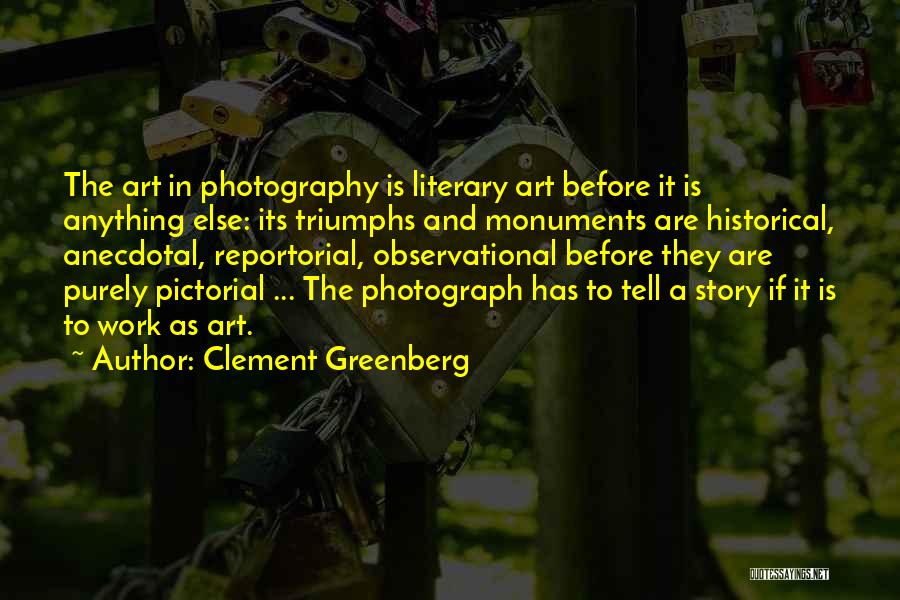 The art in photography is literary art before it is anything else: its triumphs and monuments are historical, anecdotal, reportorial, observational before they are purely pictorial ... The photograph has to tell a story if it is to work as art.

~ Author: Clement Greenberg

QUOTESSAYINGS.NET